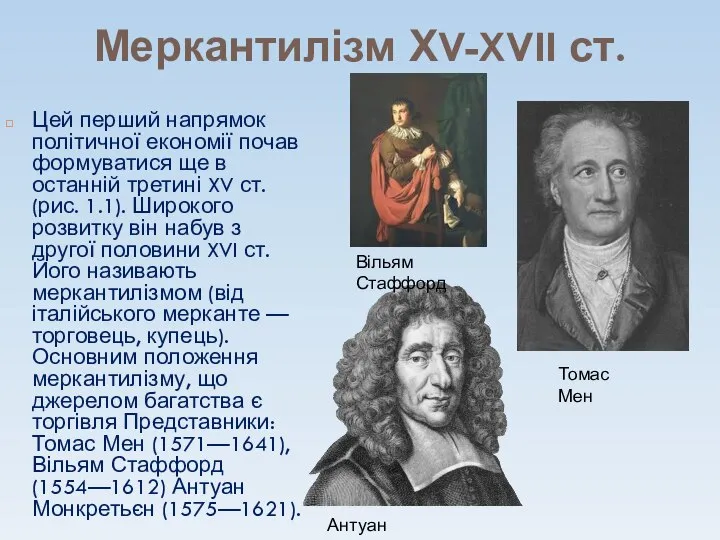 Меркантилізм XV-XVII ст.

Цей перший напрямок політичної економії почав формуватися ще в останній третині XV ст. (рис. 1.1). Широкого розвитку він набув з другої половини XVI ст. Його називають меркантилізмом (від італійського мерканте — торговець, купець). Основним положення меркантилізму, що джерелом багатства є торгівля Представники: Томас Мен (1571—1641), Вільям Стаффорд (1554—1612) Антуан Монкретьєн (1575—1621).

Вільям Стаффорд

Томас Мен

Антуан